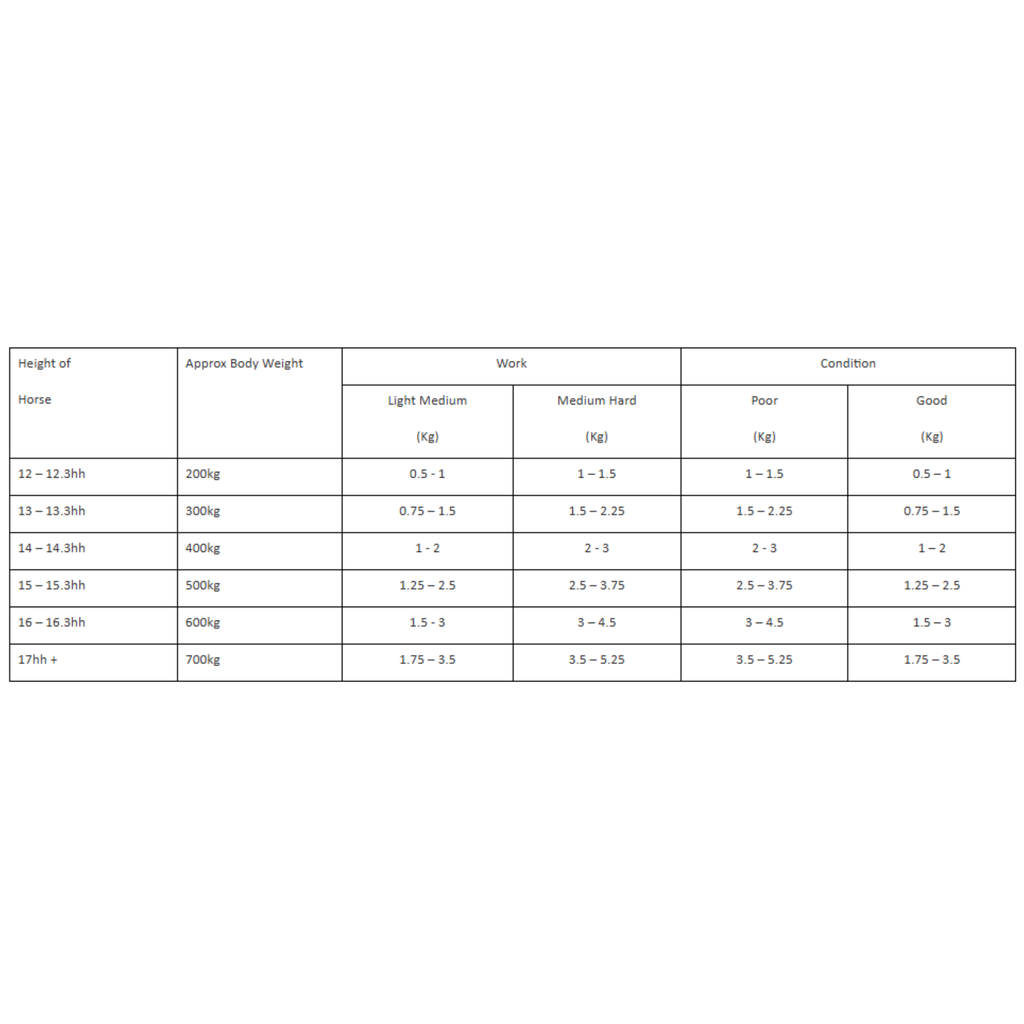 | Height of Horse | Approx Body Weight | Work | | Condition | |
|---|---|---|---|---|---|
| | | Light Medium (Kg) | Medium Hard (Kg) | Poor (Kg) | Good (Kg) |
| 12 – 12.3hh | 200kg | 0.5 - 1 | 1 – 1.5 | 1 – 1.5 | 0.5 – 1 |
| 13 – 13.3hh | 300kg | 0.75 – 1.5 | 1.5 – 2.25 | 1.5 – 2.25 | 0.75 – 1.5 |
| 14 – 14.3hh | 400kg | 1 - 2 | 2 - 3 | 2 - 3 | 1 – 2 |
| 15 – 15.3hh | 500kg | 1.25 – 2.5 | 2.5 – 3.75 | 2.5 – 3.75 | 1.25 – 2.5 |
| 16 – 16.3hh | 600kg | 1.5 - 3 | 3 – 4.5 | 3 – 4.5 | 1.5 – 3 |
| 17hh + | 700kg | 1.75 – 3.5 | 3.5 – 5.25 | 3.5 – 5.25 | 1.75 – 3.5 |